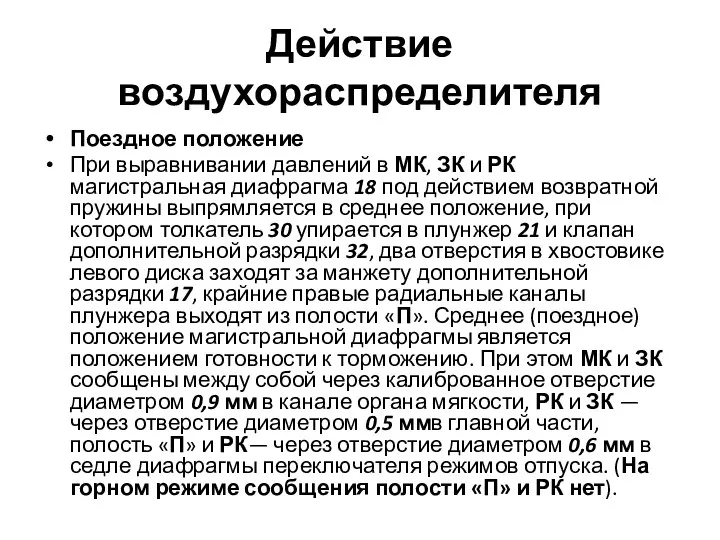 Действие воздухораспределителя

• Поездное положение
• При выравнивании давлений в МК, ЗК и РК магистральная диафрагма 18 под действием возвратной пружины выпрямляется в среднее положение, при котором толкатель 30 упирается в плунжер 21 и клапан дополнительной разрядки 32, два отверстия в хвостовике левого диска заходят за манжету дополнительной разрядки 17, крайние правые радиальные каналы плунжера выходят из полости «П». Среднее (поездное) положение магистральной диафрагмы является положением готовности к торможению. При этом МК и ЗК сообщены между собой через калиброванное отверстие диаметром 0,9 мм в канале органа мягкости, РК и ЗК — через отверстие диаметром 0,5 ммв главной части, полость «П» и РК— через отверстие диаметром 0,6 мм в седле диафрагмы переключателя режимов отпуска. (На горном режиме сообщения полости «П» и РК нет).